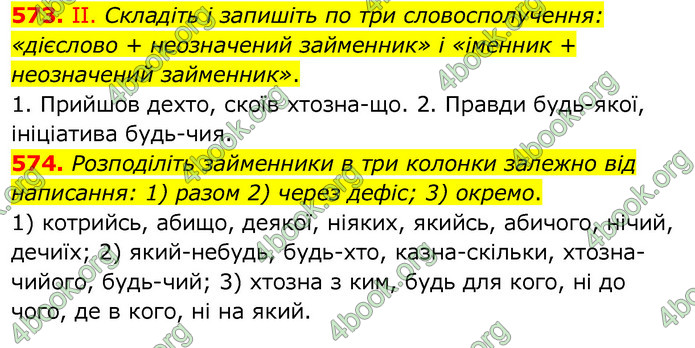 573. II. Складіть і запишіть по три словосполучення: «дієслово + неозначений займенник» і «іменник + неозначений займенник».
1. Прийшов дехто, скоїв хтозна-що. 2. Правди будь-якої, ініціатива будь-чия.
574. Розподіліть займенники в три колонки залежно від написання: 1) разом 2) через дефіс; 3) окремо.
1) котрийсь, абищо, деякої, ніяких, якийсь, абичого, нічий, дечиїх; 2) який-небудь, будь-хто, казна-скільки, хтозна-чийого, будь-чий; 3) хтозна з ким, будь для кого, ні до чого, де в кого, ні на який.

4book.org